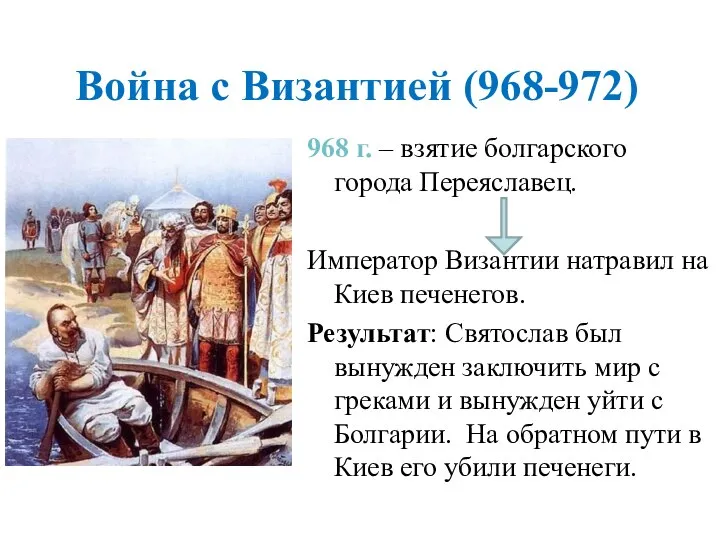 Война с Византией (968-972)

968 г. – взятие болгарского города Переяславец.

Император Византии натравил на Киев печенегов.

Результат: Святослав был вынужден заключить мир с греками и вынужден уйти с Болгарии. На обратном пути в Киев его убили печенеги.